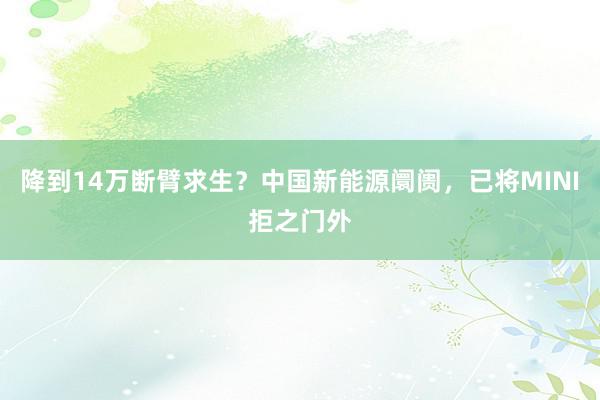 降到14万断臂求生？中国新能源阛阓，已将MINI拒之门外